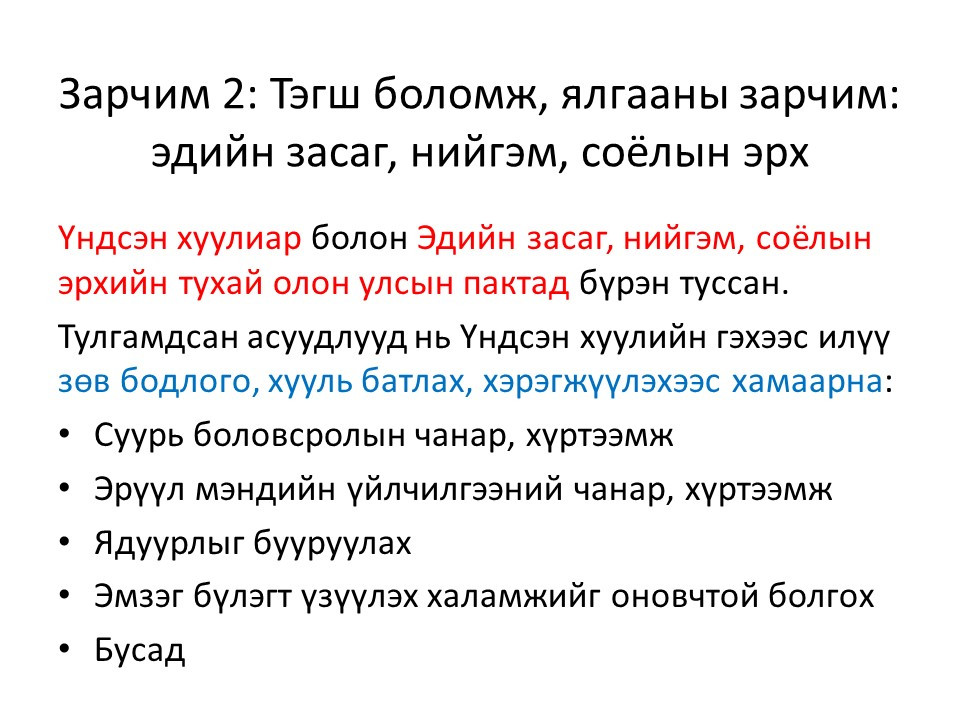 Зарчим 2: Тэгш боломж, ялгааны зарчим: эдийн засаг, нийгэм, соёлын эрх

Үндсэн хуулиар болон Эдийн засаг, нийгэм, соёлын эрхийн тухай олон улсын пактад бүрэн туссан.

Тулгамдсан асуудлууд нь Үндсэн хуулийн гэхээс илүү зөв бодлого, хууль батлах, хэрэгжүүлэхээс хамаарна:

• Суурь боловсролын чанар, хүртээмж
• Эрүүл мэндийн үйлчилгээний чанар, хүртээмж
• Ядуурлыг бууруулах
• Эмзэг бүлэгт үзүүлэх халамжийг оновчтой болгох
• Бусад